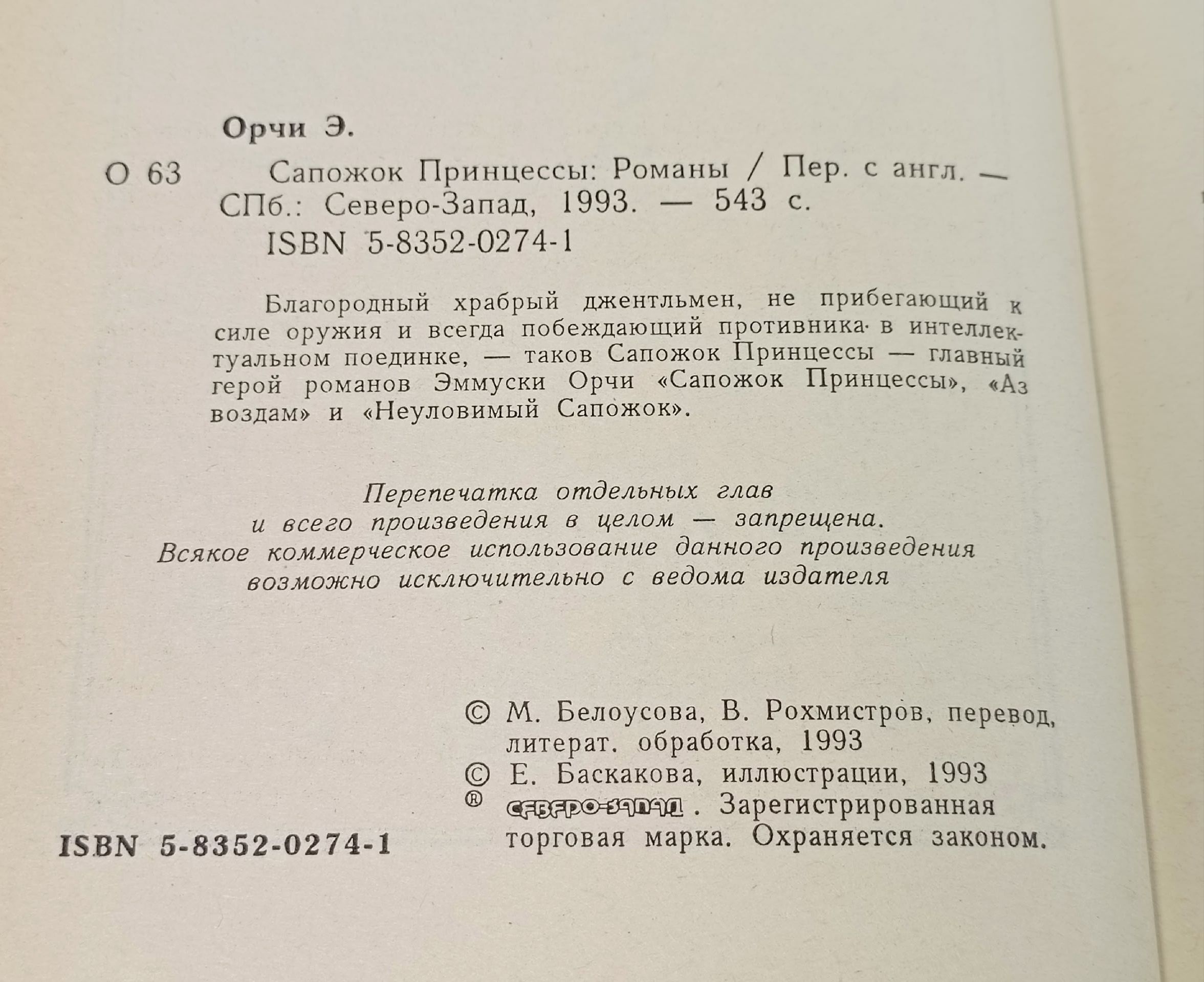 Орчи Э.

О 63 Сапожок Принцессы: Романы / Пер. с англ. — СПб.: Северо-Запад, 1993. — 543 с.
ISBN 5-8352-0274-1

Благородный храбрый джентльмен, не прибегающий к силе оружия и всегда побеждающий противника в интеллектуальном поединке, — таков Сапожок Принцессы — главный герой романов Эммуски Орчи «Сапожок Принцессы», «Аз воздам» и «Неуловимый Сапожок».

Перепечатка отдельных глав и всего произведения в целом — запрещена. Всякое коммерческое использование данного произведения возможно исключительно с ведома издателя

© М. Белоусова, В. Рохмистров, перевод, литерат. обработка, 1993
© Е. Баскакова, иллюстрации, 1993
® СЕВЕРО-ЗАПАД. Зарегистрированная торговая марка. Охраняется законом.

ISBN 5-8352-0274-1